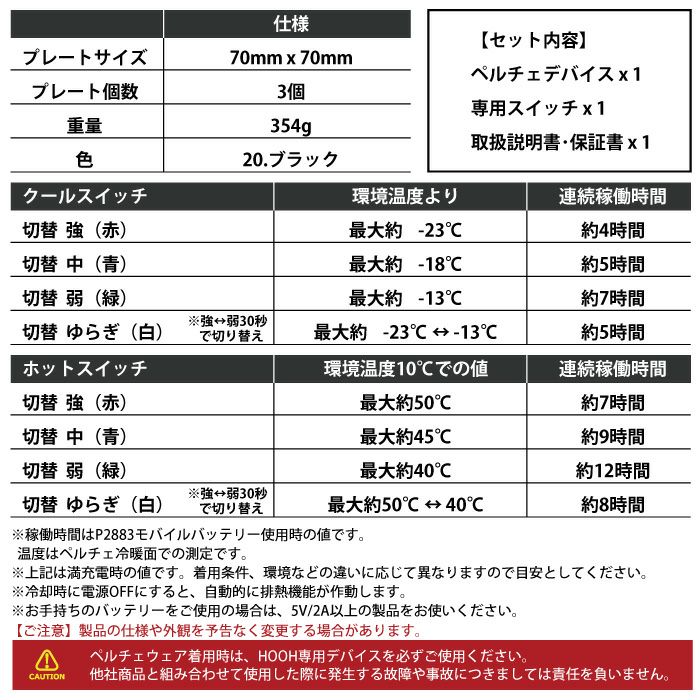 | | 仕様 |
|---|---|
| プレートサイズ | 70mm x 70mm |
| プレート個数 | 3個 |
| 重量 | 354g |
| 色 | 20.ブラック |

【セット内容】
ペルチェデバイス x 1
専用スイッチ x 1
取扱説明書・保証書 x 1

| クールスイッチ | 環境温度より | 連続稼働時間 |
|---|---|---|
| 切替 強（赤） | 最大約 -23℃ | 約4時間 |
| 切替 中（青） | 最大約 -18℃ | 約5時間 |
| 切替 弱（緑） | 最大約 -13℃ | 約7時間 |
| 切替 ゆらぎ（白） ※強↔弱30秒で切り替え | 最大約 -23℃ ↔ -13℃ | 約5時間 |

| ホットスイッチ | 環境温度10℃での値 | 連続稼働時間 |
|---|---|---|
| 切替 強（赤） | 最大約50℃ | 約7時間 |
| 切替 中（青） | 最大約45℃ | 約9時間 |
| 切替 弱（緑） | 最大約40℃ | 約12時間 |
| 切替 ゆらぎ（白） ※強↔弱30秒で切り替え | 最大約50℃ ↔ 40℃ | 約8時間 |

※稼働時間はP2883モバイルバッテリー使用時の値です。
温度はペルチェ冷暖面での測定です。
※上記は満充電時の値です。着用条件、環境などの違いに応じて異なりますので目安としてください。
※冷却時に電源OFFにすると、自動的に排熱機能が作動します。
※お手持ちのバッテリーをご使用の場合は、5V/2A以上の製品をお使いください。
【ご注意】製品の仕様や外観を予告なく変更する場合があります。

CAUTION
ペルチェウェア着用時は、HOOH専用デバイスを必ずご使用ください。
他社商品と組み合わせて使用した際に発生する故障や事故につきましては責任を負いません。